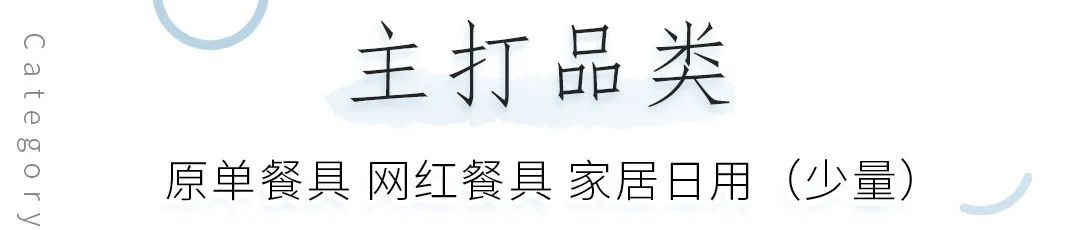 Category

主打品类

原单餐具 网红餐具 家居日用（少量）